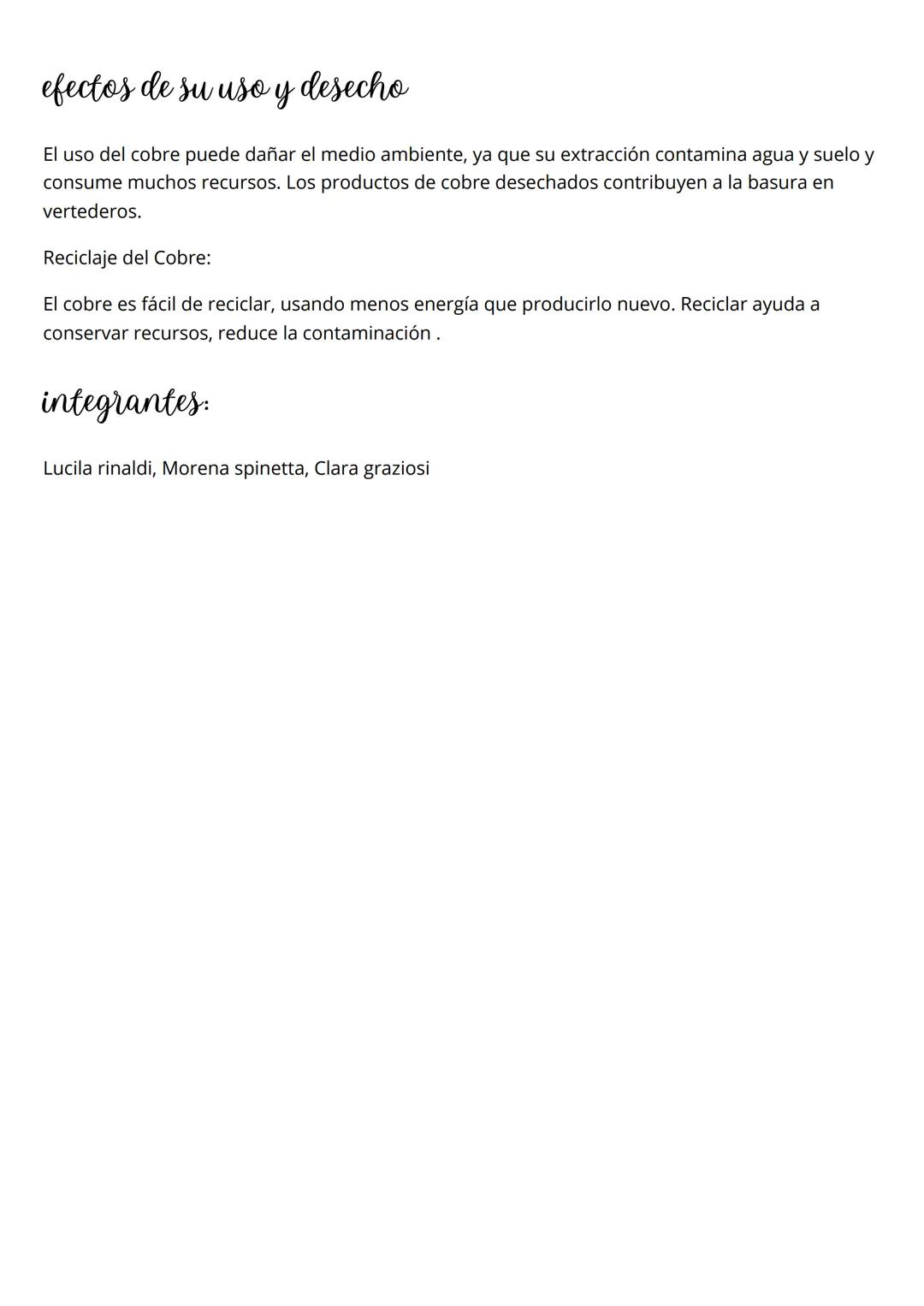 efectos de su uso y desecho

El uso del cobre puede dañar el medio ambiente, ya que su extracción contamina agua y suelo y consume muchos recursos. Los productos de cobre desechados contribuyen a la basura en vertederos.

Reciclaje del Cobre:

El cobre es fácil de reciclar, usando menos energía que producirlo nuevo. Reciclar ayuda a conservar recursos, reduce la contaminación .

integrantes:

Lucila rinaldi, Morena spinetta, Clara graziosi